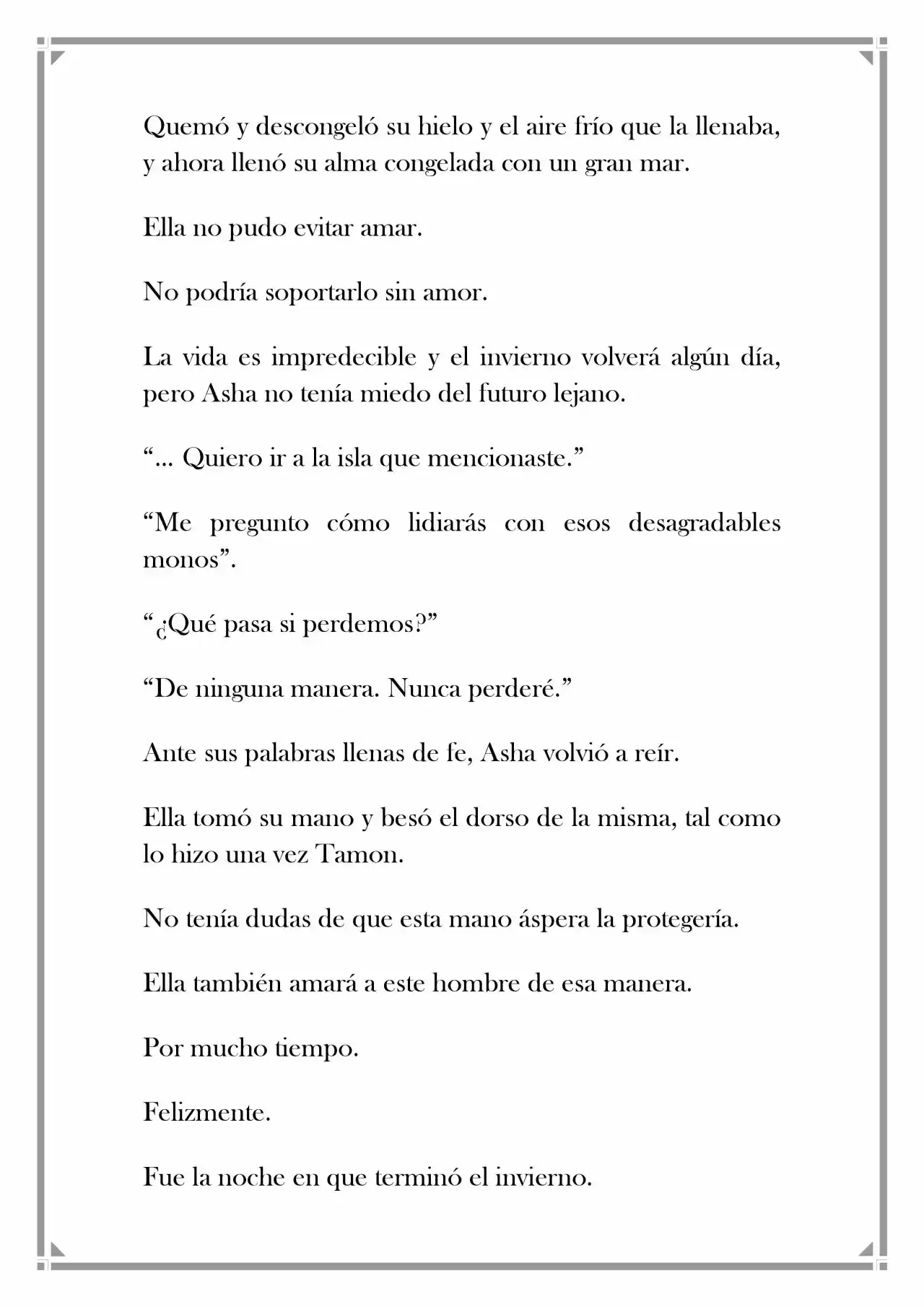 Quemó y descongeló su hielo y el aire frío que la llenaba, y ahora llenó su alma congelada con un gran mar.

Ella no pudo evitar amar.

No podría soportarlo sin amor.

La vida es impredecible y el invierno volverá algún día, pero Asha no tenía miedo del futuro lejano.

"... Quiero ir a la isla que mencionaste."

"Me pregunto cómo lidiarás con esos desagradables monos".

"¿Qué pasa si perdemos?"

"De ninguna manera. Nunca perderé."

Ante sus palabras llenas de fe, Asha volvió a reír.

Ella tomó su mano y besó el dorso de la misma, tal como lo hizo una vez Tamon.

No tenía dudas de que esta mano áspera la protegería.

Ella también amará a este hombre de esa manera.

Por mucho tiempo.

Felizmente.

Fue la noche en que terminó el invierno.